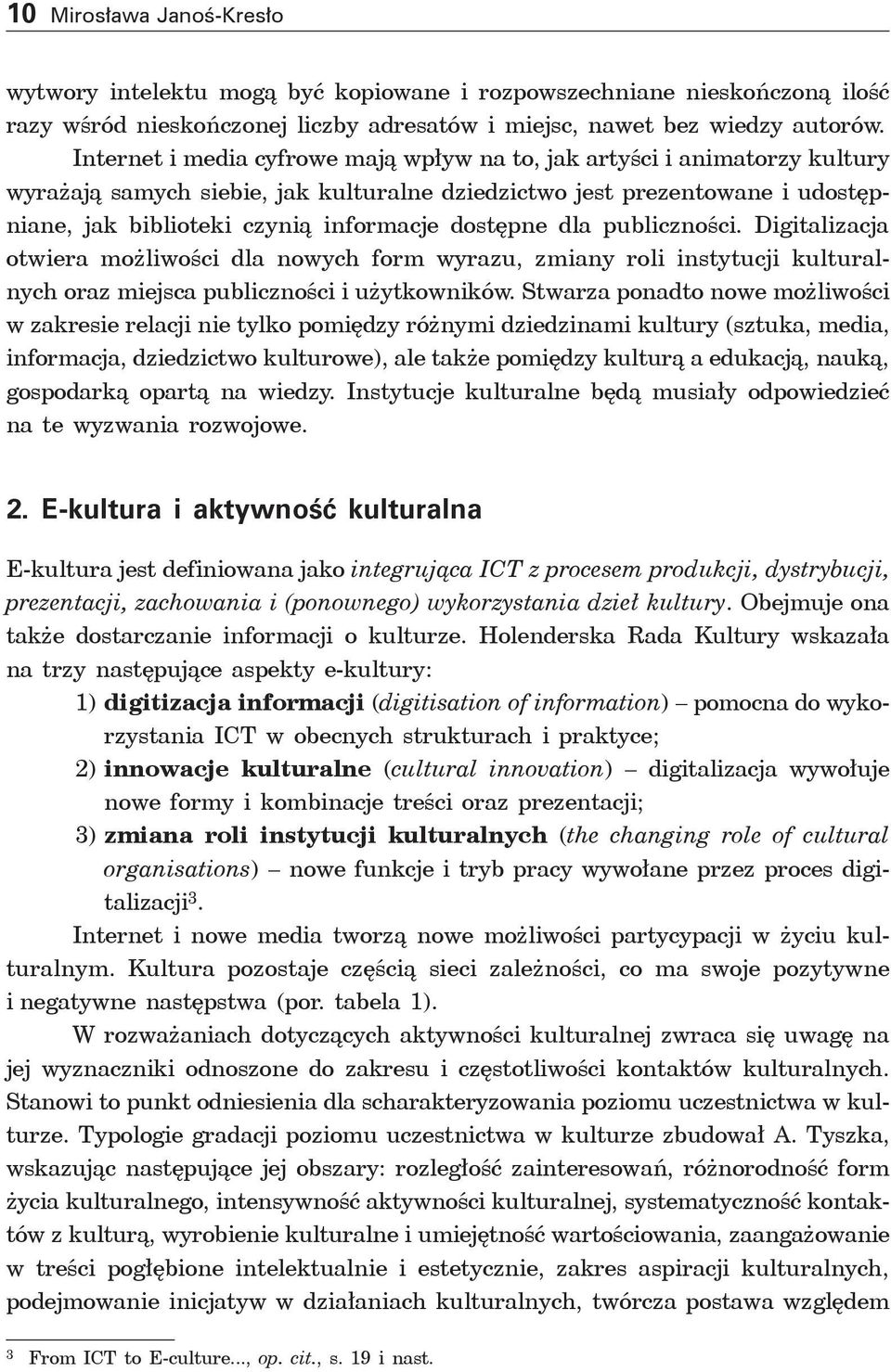 10 Mirosława Janoś-Kresło

wytwory intelektu mogą być kopiowane i rozpowszechniane nieskończoną ilość razy wśród nieskończonej liczby adresatów i miejsc, nawet bez wiedzy autorów. Internet i media cyfrowe mają wpływ na to, jak artyści i animatorzy kultury wyrażają samych siebie, jak kulturalne dziedzictwo jest prezentowane i udostępniane, jak biblioteki czynią informacje dostępne dla publiczności. Digitalizacja otwiera możliwości dla nowych form wyrazu, zmiany roli instytucji kulturalnych oraz miejsca publiczności i użytkowników. Stwarza ponadto nowe możliwości w zakresie relacji nie tylko pomiędzy różnymi dziedzinami kultury (sztuka, media, informacja, dziedzictwo kulturowe), ale także pomiędzy kulturą a edukacją, nauką, gospodarką opartą na wiedzy. Instytucje kulturalne będą musiały odpowiedzieć na te wyzwania rozwojowe.

2. E-kultura i aktywność kulturalna

E-kultura jest definiowana jako integrująca ICT z procesem produkcji, dystrybucji, prezentacji, zachowania i (ponownego) wykorzystania dzieł kultury. Obejmuje ona także dostarczanie informacji o kulturze. Holenderska Rada Kultury wskazała na trzy następujące aspekty e-kultury:

1) digitizacja informacji (digitisation of information) – pomocna do wykorzystania ICT w obecnych strukturach i praktyce;

2) innowacje kulturalne (cultural innovation) – digitalizacja wywołuje nowe formy i kombinacje treści oraz prezentacji;

3) zmiana roli instytucji kulturalnych (the changing role of cultural organisations) – nowe funkcje i tryb pracy wywołane przez proces digitalizacji$^3$.

Internet i nowe media tworzą nowe możliwości partycypacji w życiu kulturalnym. Kultura pozostaje częścią sieci zależności, co ma swoje pozytywne i negatywne następstwa (por. tabela 1).

W rozważaniach dotyczących aktywności kulturalnej zwraca się uwagę na jej wyznaczniki odnoszone do zakresu i częstotliwości kontaktów kulturalnych. Stanowi to punkt odniesienia dla scharakteryzowania poziomu uczestnictwa w kulturze. Typologie gradacji poziomu uczestnictwa w kulturze zbudował A. Tyszka, wskazując następujące jej obszary: rozległość zainteresowań, różnorodność form życia kulturalnego, intensywność aktywności kulturalnej, systematyczność kontaktów z kulturą, wyrobienie kulturalne i umiejętność wartościowania, zaangażowanie w treści pogłębione intelektualnie i estetycznie, zakres aspiracji kulturalnych, podejmowanie inicjatyw w działaniach kulturalnych, twórcza postawa względem

$^3$ From ICT to E-culture..., op. cit., s. 19 i nast.